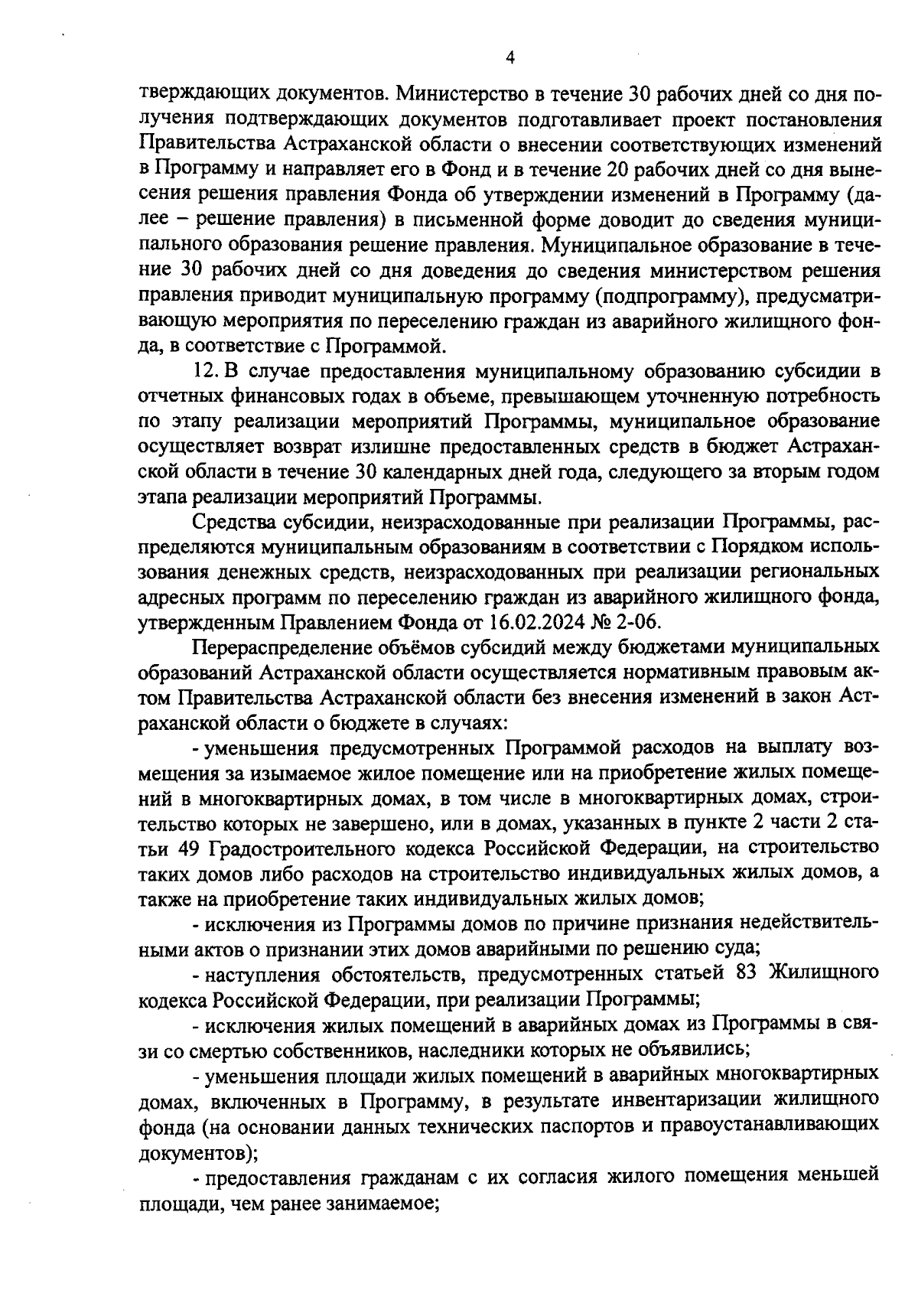 4

тверждающих документов. Министерство в течение 30 рабочих дней со дня получения подтверждающих документов подготавливает проект постановления Правительства Астраханской области о внесении соответствующих изменений в Программу и направляет его в Фонд и в течение 20 рабочих дней со дня вынесения решения правления Фонда об утверждении изменений в Программу (далее – решение правления) в письменной форме доводит до сведения муниципального образования решение правления. Муниципальное образование в течение 30 рабочих дней со дня доведения до сведения министерством решения правления приводит муниципальную программу (подпрограмму), предусматривающую мероприятия по переселению граждан из аварийного жилищного фонда, в соответствие с Программой.

12. В случае предоставления муниципальному образованию субсидии в отчетных финансовых годах в объеме, превышающем уточненную потребность по этапу реализации мероприятий Программы, муниципальное образование осуществляет возврат излишне предоставленных средств в бюджет Астраханской области в течение 30 календарных дней года, следующего за вторым годом этапа реализации мероприятий Программы.

Средства субсидии, неизрасходованные при реализации Программы, распределяются муниципальным образованиям в соответствии с Порядком использования денежных средств, неизрасходованных при реализации региональных адресных программ по переселению граждан из аварийного жилищного фонда, утвержденным Правлением Фонда от 16.02.2024 № 2-06.

Перераспределение объёмов субсидий между бюджетами муниципальных образований Астраханской области осуществляется нормативным правовым актом Правительства Астраханской области без внесения изменений в закон Астраханской области о бюджете в случаях:

- уменьшения предусмотренных Программой расходов на выплату возмещения за изымаемое жилое помещение или на приобретение жилых помещений в многоквартирных домах, в том числе в многоквартирных домах, строительство которых не завершено, или в домах, указанных в пункте 2 части 2 статьи 49 Градостроительного кодекса Российской Федерации, на строительство таких домов либо расходов на строительство индивидуальных жилых домов, а также на приобретение таких индивидуальных жилых домов;

- исключения из Программы домов по причине признания недействительными актов о признании этих домов аварийными по решению суда;

- наступления обстоятельств, предусмотренных статьей 83 Жилищного кодекса Российской Федерации, при реализации Программы;

- исключения жилых помещений в аварийных домах из Программы в связи со смертью собственников, наследники которых не объявились;

- уменьшения площади жилых помещений в аварийных многоквартирных домах, включенных в Программу, в результате инвентаризации жилищного фонда (на основании данных технических паспортов и правоустанавливающих документов);

- предоставления гражданам с их согласия жилого помещения меньшей площади, чем ранее занимаемое;